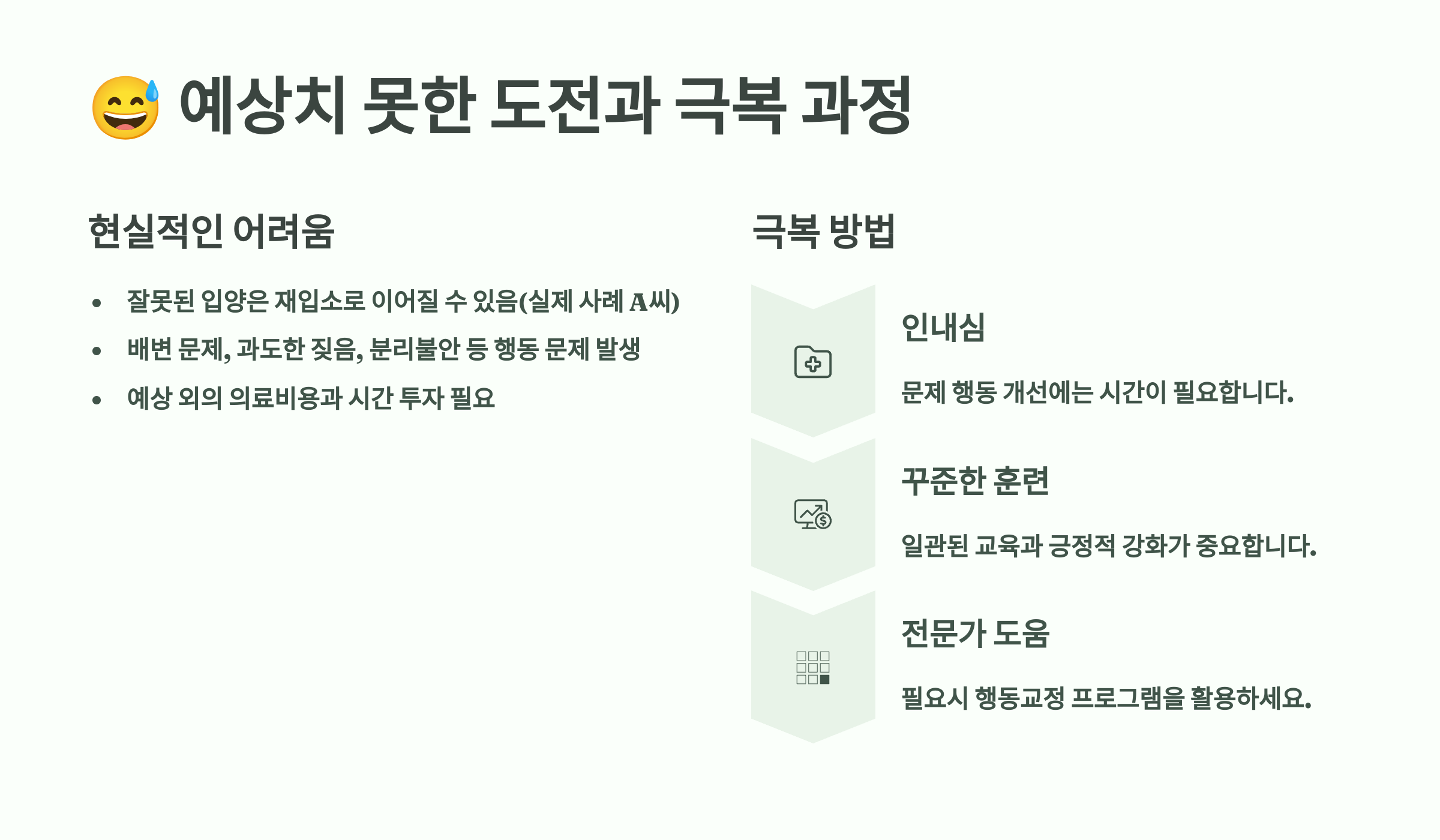 😅 예상치 못한 도전과 극복 과정

현실적인 어려움

• 잘못된 입양은 재입소로 이어질 수 있음(실제 사례 A씨)
• 배변 문제, 과도한 짖음, 분리불안 등 행동 문제 발생
• 예상 외의 의료비용과 시간 투자 필요

극복 방법

인내심

문제 행동 개선에는 시간이 필요합니다.

꾸준한 훈련

일관된 교육과 긍정적 강화가 중요합니다.

전문가 도움

필요시 행동교정 프로그램을 활용하세요.